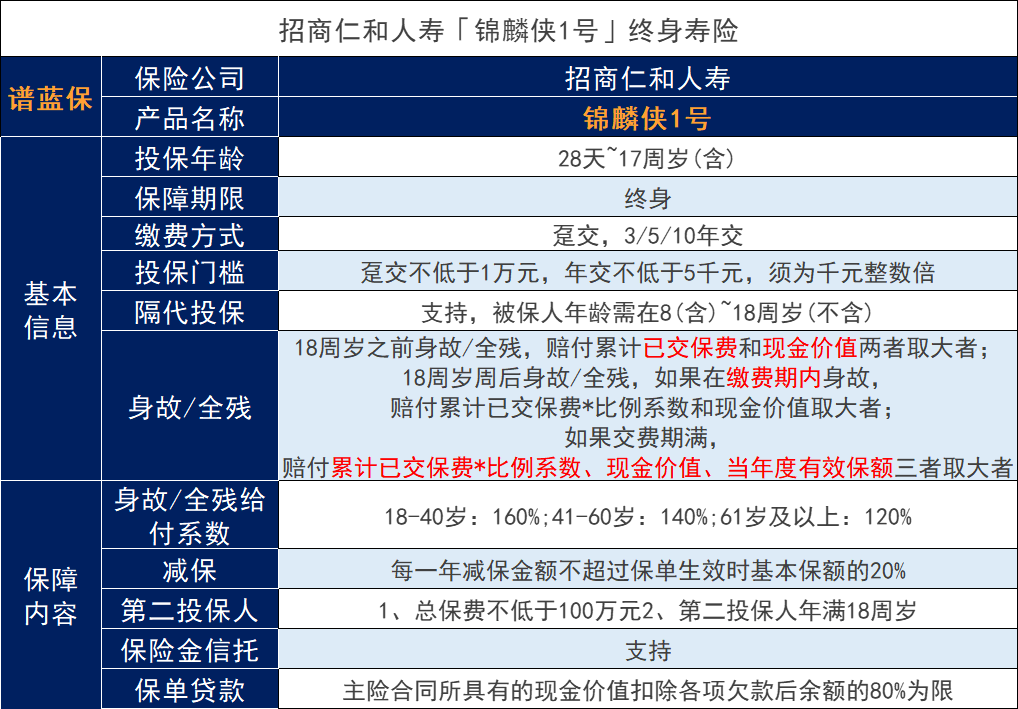 招商仁和人寿「锦麟侠1号」终身寿险

| 谱蓝保 | 保险公司 | 招商仁和人寿 |
|---|---|---|
| | 产品名称 | 锦麟侠1号 |
| 基本信息 | 投保年龄 | 28天~17周岁(含) |
| | 保障期限 | 终身 |
| | 缴费方式 | 趸交，3/5/10年交 |
| | 投保门槛 | 趸交不低于1万元，年交不低于5千元，须为千元整数倍 |
| | 隔代投保 | 支持，被保人年龄需在8(含)~18周岁(不含) |
| | 身故/全残 | 18周岁之前身故/全残，赔付累计已交保费和现金价值两者取大者；18周岁周后身故/全残，如果在缴费期内身故，赔付累计已交保费*比例系数和现金价值取大者；如果交费期满，赔付累计已交保费*比例系数、现金价值、当年度有效保额三者取大者 |
| 保障内容 | 身故/全残给付系数 | 18-40岁：160%;41-60岁：140%;61岁及以上：120% |
| | 减保 | 每一年减保金额不超过保单生效时基本保额的20% |
| | 第二投保人 | 1、总保费不低于100万元2、第二投保人年满18周岁 |
| | 保险金信托 | 支持 |
| | 保单贷款 | 主险合同所具有的现金价值扣除各项欠款后余额的80%为限 |